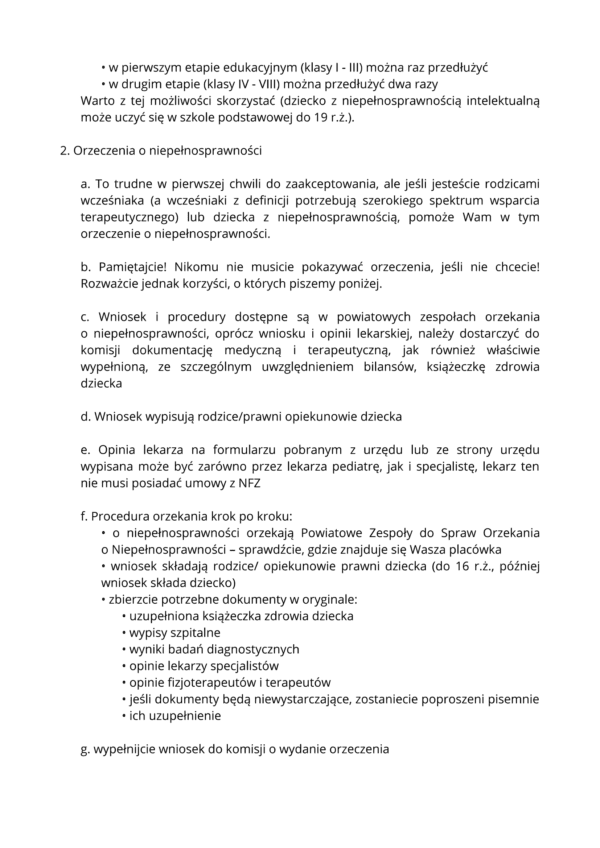 • w pierwszym etapie edukacyjnym (klasy I - III) można raz przedłużyć
• w drugim etapie (klasy IV - VIII) można przedłużyć dwa razy
Warto z tej możliwości skorzystać (dziecko z niepełnosprawnością intelektualną może uczyć się w szkole podstawowej do 19 r.ż.).

2. Orzeczenia o niepełnosprawności

a. To trudne w pierwszej chwili do zaakceptowania, ale jeśli jesteście rodzicami wcześniaka (a wcześniaki z definicji potrzebują szerokiego spektrum wsparcia terapeutycznego) lub dziecka z niepełnosprawnością, pomoże Wam w tym orzeczenie o niepełnosprawności.

b. Pamiętajcie! Nikomu nie musicie pokazywać orzeczenia, jeśli nie chcecie! Rozważcie jednak korzyści, o których piszemy poniżej.

c. Wniosek i procedury dostępne są w powiatowych zespołach orzekania o niepełnosprawności, oprócz wniosku i opinii lekarskiej, należy dostarczyć do komisji dokumentację medyczną i terapeutyczną, jak również właściwie wypełnioną, ze szczególnym uwzględnieniem bilansów, książeczkę zdrowia dziecka

d. Wniosek wypisują rodzice/prawni opiekunowie dziecka

e. Opinia lekarza na formularzu pobranym z urzędu lub ze strony urzędu wypisana może być zarówno przez lekarza pediatrę, jak i specjalistę, lekarz ten nie musi posiadać umowy z NFZ

f. Procedura orzekania krok po kroku:
• o niepełnosprawności orzekają Powiatowe Zespoły do Spraw Orzekania o Niepełnosprawności – sprawdźcie, gdzie znajduje się Wasza placówka
• wniosek składają rodzice/ opiekunowie prawni dziecka (do 16 r.ż., później wniosek składa dziecko)
• zbierzcie potrzebne dokumenty w oryginale:
• uzupełniona książeczka zdrowia dziecka
• wypisy szpitalne
• wyniki badań diagnostycznych
• opinie lekarzy specjalistów
• opinie fizjoterapeutów i terapeutów
• jeśli dokumenty będą niewystarczające, zostaniecie poproszeni pisemnie
• ich uzupełnienie

g. wypełnijcie wniosek do komisji o wydanie orzeczenia